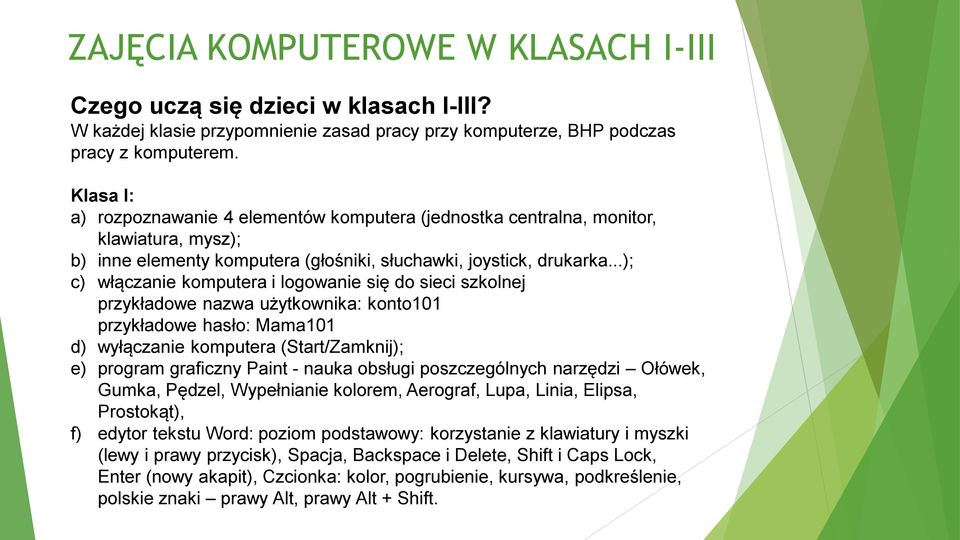 ZAJĘCIA KOMPUTEROWE W KLASACH I-III

Czego uczą się dzieci w klasach I-III?
W każdej klasie przypomnienie zasad pracy przy komputerze, BHP podczas pracy z komputerem.

Klasa I:
a) rozpoznawanie 4 elementów komputera (jednostka centralna, monitor, klawiatura, mysz);
b) inne elementy komputera (głośniki, słuchawki, joystick, drukarka...);
c) włączanie komputera i logowanie się do sieci szkolnej
przykładowe nazwa użytkownika: konto101
przykładowe hasło: Mama101
d) wyłączanie komputera (Start/Zamknij);
e) program graficzny Paint - nauka obsługi poszczególnych narzędzi – Ołówek, Gumka, Pędzel, Wypełnianie kolorem, Aerograf, Lupa, Linia, Elipsa, Prostokąt),
f) edytor tekstu Word: poziom podstawowy: korzystanie z klawiatury i myszki (lewy i prawy przycisk), Spacja, Backspace i Delete, Shift i Caps Lock, Enter (nowy akapit), Czcionka: kolor, pogrubienie, kursywa, podkreślenie, polskie znaki – prawy Alt, prawy Alt + Shift.